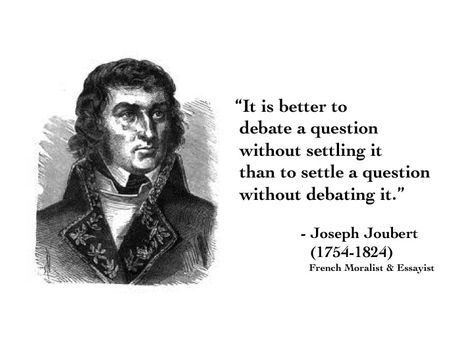 “It is better to debate a question without settling it than to settle a question without debating it.”

- Joseph Joubert
(1754-1824)
French Moralist & Essayist